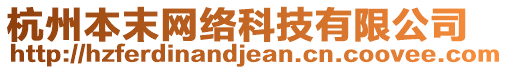 杭州本末网络科技有限公司
http://hzferdinandjean.cn.coovee.com